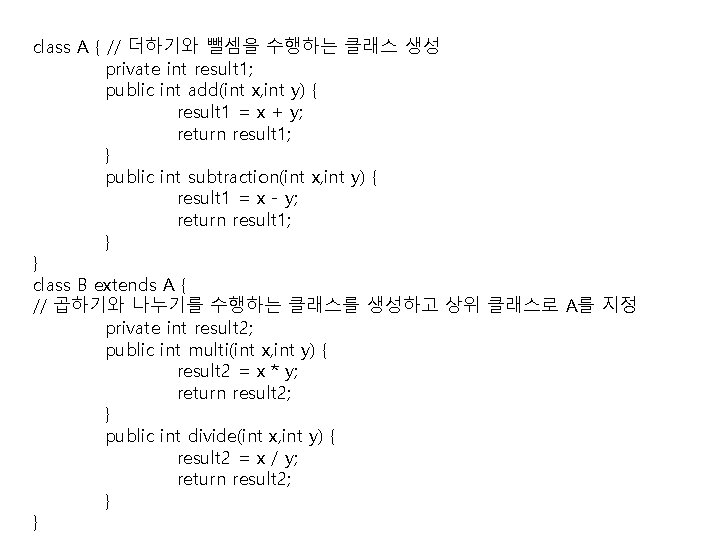 class A { // 더하기와 뺄셈을 수행하는 클래스 생성
private int result1;
public int add(int x,int y) {
result1 = x + y;
return result1;
}
public int subtraction(int x,int y) {
result1 = x - y;
return result1;
}
}
class B extends A {
// 곱하기와 나누기를 수행하는 클래스를 생성하고 상위 클래스로 A를 지정
private int result2;
public int multi(int x,int y) {
result2 = x * y;
return result2;
}
public int divide(int x,int y) {
result2 = x / y;
return result2;
}
}